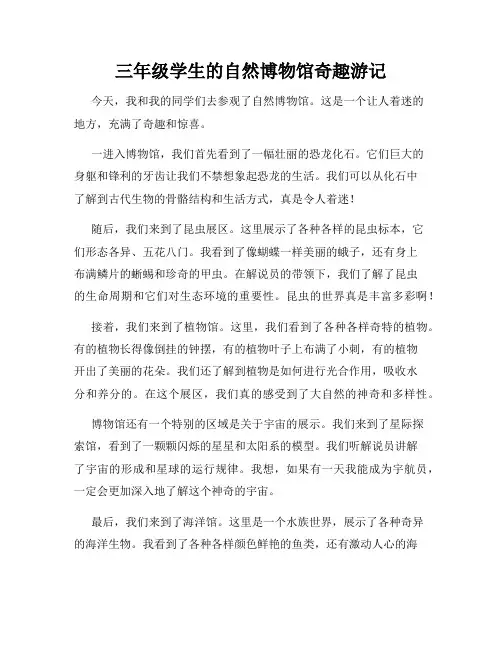 三年级学生的自然博物馆奇趣游记

今天，我和我的同学们去参观了自然博物馆。这是一个让人着迷的地方，充满了奇趣和惊喜。

一进入博物馆，我们首先看到了一幅壮丽的恐龙化石。它们巨大的身躯和锋利的牙齿让我们不禁想象起恐龙的生活。我们可以从化石中了解到古代生物的骨骼结构和生活方式，真是令人着迷！

随后，我们来到了昆虫展区。这里展示了各种各样的昆虫标本，它们形态各异、五花八门。我看到了像蝴蝶一样美丽的蛾子，还有身上布满鳞片的蜥蜴和珍奇的甲虫。在解说员的带领下，我们了解了昆虫的生命周期和它们对生态环境的重要性。昆虫的世界真是丰富多彩啊！

接着，我们来到了植物馆。这里，我们看到了各种各样奇特的植物。有的植物长得像倒挂的钟摆，有的植物叶子上布满了小刺，有的植物开出了美丽的花朵。我们还了解到植物是如何进行光合作用，吸收水分和养分的。在这个展区，我们真的感受到了大自然的神奇和多样性。

博物馆还有一个特别的区域是关于宇宙的展示。我们来到了星际探索馆，看到了一颗颗闪烁的星星和太阳系的模型。我们听解说员讲解了宇宙的形成和星球的运行规律。我想，如果有一天我能成为宇航员，一定会更加深入地了解这个神奇的宇宙。

最后，我们来到了海洋馆。这里是一个水族世界，展示了各种奇异的海洋生物。我看到了各种各样颜色鲜艳的鱼类，还有激动人心的海